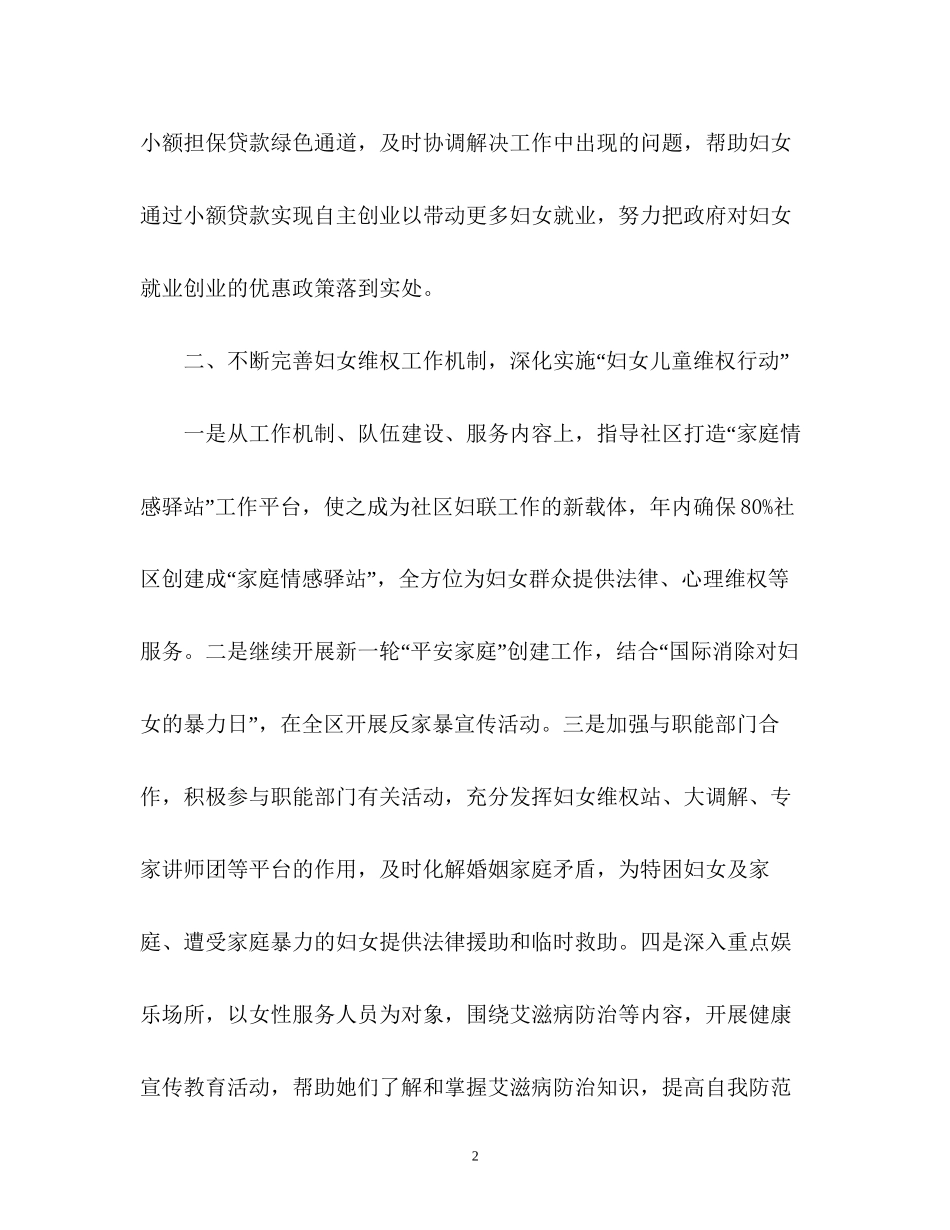 小额担保贷款绿色通道，及时协调解决工作中出现的问题，帮助妇女通过小额贷款实现自主创业以带动更多妇女就业，努力把政府对妇女就业创业的优惠政策落到实处。

二、不断完善妇女维权工作机制，深化实施“妇女儿童维权行动”

一是从工作机制、队伍建设、服务内容上，指导社区打造“家庭情感驿站”工作平台，使之成为社区妇联工作的新载体，年内确保80%社区创建成“家庭情感驿站”，全方位为妇女群众提供法律、心理维权等服务。二是继续开展新一轮“平安家庭”创建工作，结合“国际消除对妇女的暴力日”，在全区开展反家暴宣传活动。三是加强与职能部门合作，积极参与职能部门有关活动，充分发挥妇女维权站、大调解、专家讲师团等平台的作用，及时化解婚姻家庭矛盾，为特困妇女及家庭、遭受家庭暴力的妇女提供法律援助和临时救助。四是深入重点娱乐场所，以女性服务人员为对象，围绕艾滋病防治等内容，开展健康宣传教育活动，帮助她们了解和掌握艾滋病防治知识，提高自我防范

2